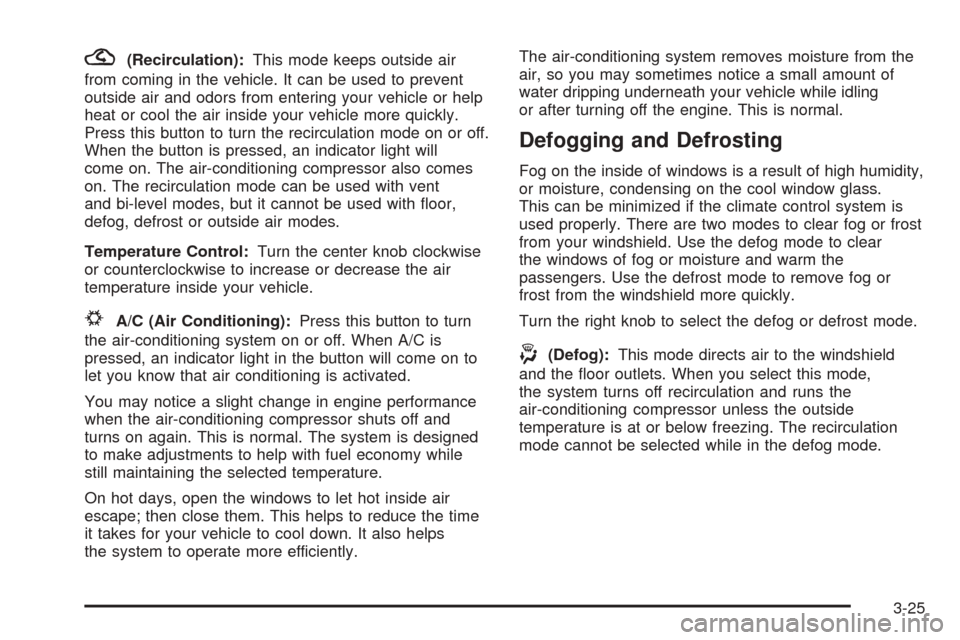 (Recirculation): This mode keeps outside air from coming in the vehicle. It can be used to prevent outside air and odors from entering your vehicle or help heat or cool the air inside your vehicle more quickly. Press this button to turn the recirculation mode on or off. When the button is pressed, an indicator light will come on. The air-conditioning compressor also comes on. The recirculation mode can be used with vent and bi-level modes, but it cannot be used with floor, defog, defrost or outside air modes.

Temperature Control: Turn the center knob clockwise or counterclockwise to increase or decrease the air temperature inside your vehicle.

A/C (Air Conditioning): Press this button to turn the air-conditioning system on or off. When A/C is pressed, an indicator light in the button will come on to let you know that air conditioning is activated.

You may notice a slight change in engine performance when the air-conditioning compressor shuts off and turns on again. This is normal. The system is designed to make adjustments to help with fuel economy while still maintaining the selected temperature.

On hot days, open the windows to let hot inside air escape; then close them. This helps to reduce the time it takes for your vehicle to cool down. It also helps the system to operate more efficiently.

The air-conditioning system removes moisture from the air, so you may sometimes notice a small amount of water dripping underneath your vehicle while idling or after turning off the engine. This is normal.

Defogging and Defrosting

Fog on the inside of windows is a result of high humidity, or moisture, condensing on the cool window glass. This can be minimized if the climate control system is used properly. There are two modes to clear fog or frost from your windshield. Use the defog mode to clear the windows of fog or moisture and warm the passengers. Use the defrost mode to remove fog or frost from the windshield more quickly.

Turn the right knob to select the defog or defrost mode.

(Defog): This mode directs air to the windshield and the floor outlets. When you select this mode, the system turns off recirculation and runs the air-conditioning compressor unless the outside temperature is at or below freezing. The recirculation mode cannot be selected while in the defog mode.

3-25

carmanualsonline.info